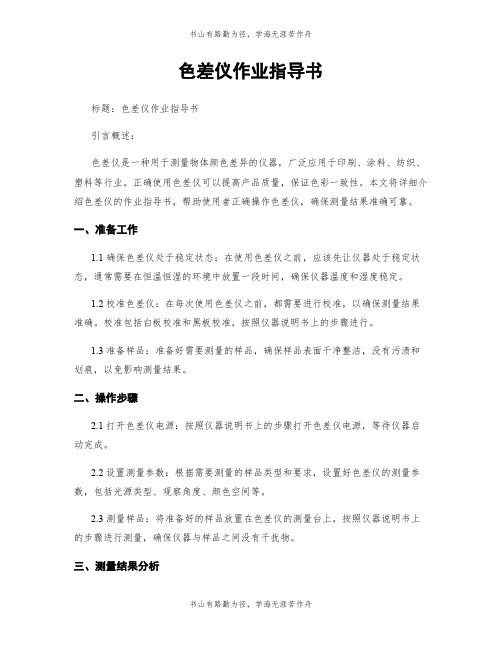 书山有路勤为径，学海无涯苦作舟

色差仪作业指导书

标题：色差仪作业指导书

引言概述：

色差仪是一种用于测量物体颜色差异的仪器，广泛应用于印刷、涂料、纺织、塑料等行业。正确使用色差仪可以提高产品质量，保证色彩一致性。本文将详细介绍色差仪的作业指导书，帮助使用者正确操作色差仪，确保测量结果准确可靠。

一、准备工作

1.1 确保色差仪处于稳定状态：在使用色差仪之前，应该先让仪器处于稳定状态，通常需要在恒温恒湿的环境中放置一段时间，确保仪器温度和湿度稳定。

1.2 校准色差仪：在每次使用色差仪之前，都需要进行校准，以确保测量结果准确。校准包括白板校准和黑板校准，按照仪器说明书上的步骤进行。

1.3 准备样品：准备好需要测量的样品，确保样品表面干净整洁，没有污渍和划痕，以免影响测量结果。

二、操作步骤

2.1 打开色差仪电源：按照仪器说明书上的步骤打开色差仪电源，等待仪器启动完成。

2.2 设置测量参数：根据需要测量的样品类型和要求，设置好色差仪的测量参数，包括光源类型、观察角度、颜色空间等。

2.3 测量样品：将准备好的样品放置在色差仪的测量台上，按照仪器说明书上的步骤进行测量，确保仪器与样品之间没有干扰物。

三、测量结果分析

书山有路勤为径，学海无涯苦作舟